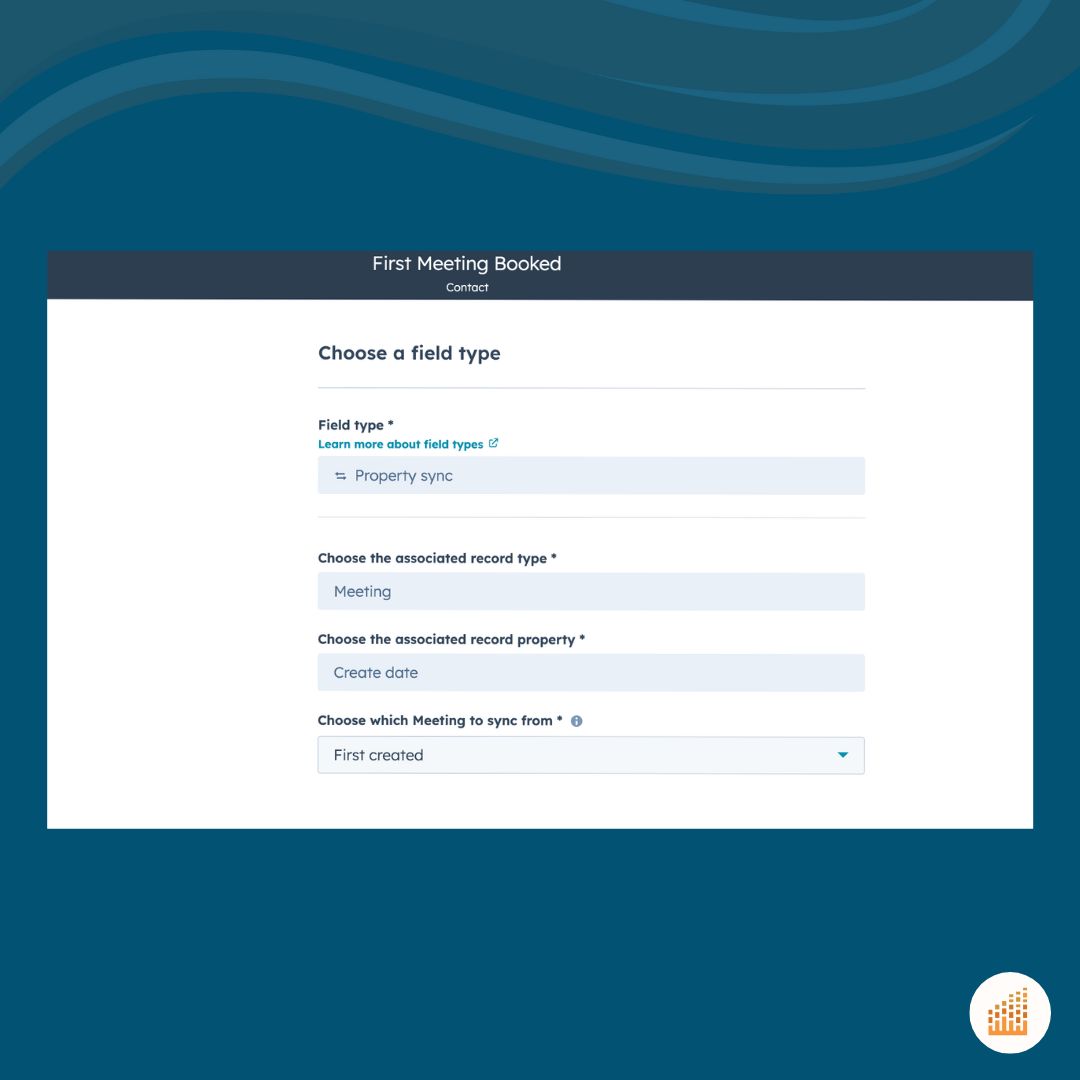 First Meeting Booked
Contact

Choose a field type

Field type *
Learn more about field types

Property sync

Choose the associated record type *

Meeting

Choose the associated record property *

Create date

Choose which Meeting to sync from *

First created